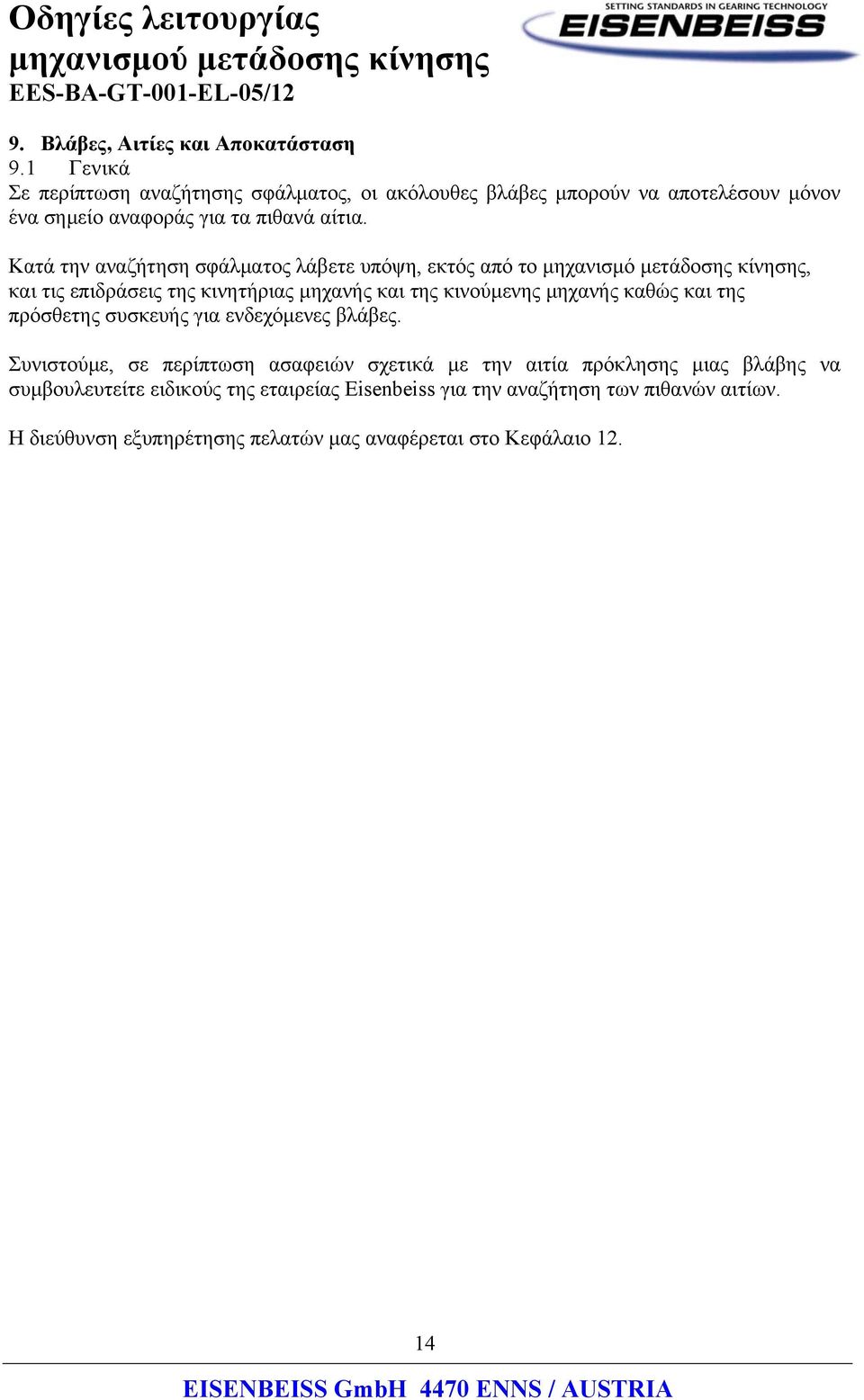 Οδηγίες λειτουργίας
μηχανισμού μετάδοσης κίνησης
EES-BA-GT-001-EL-05/12

SETTING STANDARDS IN GEARING TECHNOLOGY
EISENBEISS

9. Βλάβες, Αιτίες και Αποκατάσταση
9.1 Γενικά
Σε περίπτωση αναζήτησης σφάλματος, οι ακόλουθες βλάβες μπορούν να αποτελέσουν μόνον ένα σημείο αναφοράς για τα πιθανά αίτια.

Κατά την αναζήτηση σφάλματος λάβετε υπόψη, εκτός από το μηχανισμό μετάδοσης κίνησης, και τις επιδράσεις της κινητήριας μηχανής και της κινούμενης μηχανής καθώς και της πρόσθετης συσκευής για ενδεχόμενες βλάβες.

Συνιστούμε, σε περίπτωση ασαφειών σχετικά με την αιτία πρόκλησης μιας βλάβης να συμβουλευτείτε ειδικούς της εταιρείας Eisenbeiss για την αναζήτηση των πιθανών αιτίων.

Η διεύθυνση εξυπηρέτησης πελατών μας αναφέρεται στο Κεφάλαιο 12.

14

EISENBEISS GmbH 4470 ENNS / AUSTRIA